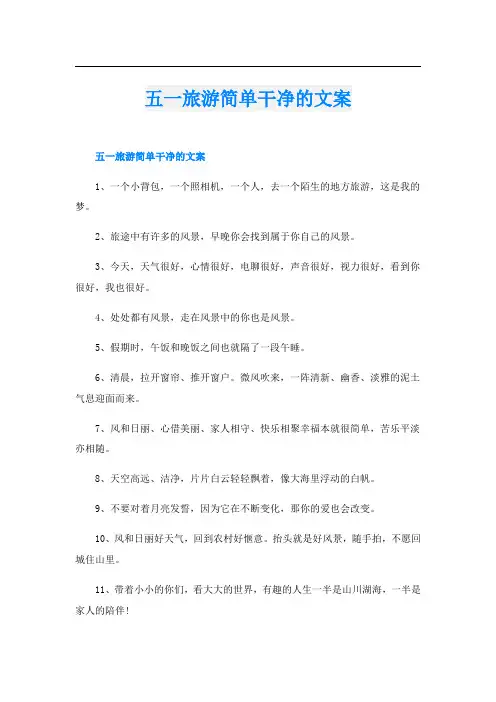 五一旅游简单干净的文案

五一旅游简单干净的文案

1、一个小背包，一个照相机，一个人，去一个陌生的地方旅游，这是我的梦。

2、旅途中有许多的风景，早晚你会找到属于你自己的风景。

3、今天，天气很好，心情很好，电脑很好，声音很好，视力很好，看到你很好，我也很好。

4、处处都有风景，走在风景中的你也是风景。

5、假期时，午饭和晚饭之间也就隔了一段午睡。

6、清晨，拉开窗帘、推开窗户。微风吹来，一阵清新、幽香、淡雅的泥土气息迎面而来。

7、风和日丽、心借美丽、家人相守、快乐相聚幸福本就很简单，苦乐平淡亦相随。

8、天空高远、洁净，片片白云轻轻飘着，像大海里浮动的白帆。

9、不要对着月亮发誓，因为它在不断变化，那你的爱也会改变。

10、风和日丽好天气，回到农村好惬意。抬头就是好风景，随手拍，不愿回城住山里。

11、带着小小的你们，看大大的世界，有趣的人生一半是山川湖海，一半是家人的陪伴!